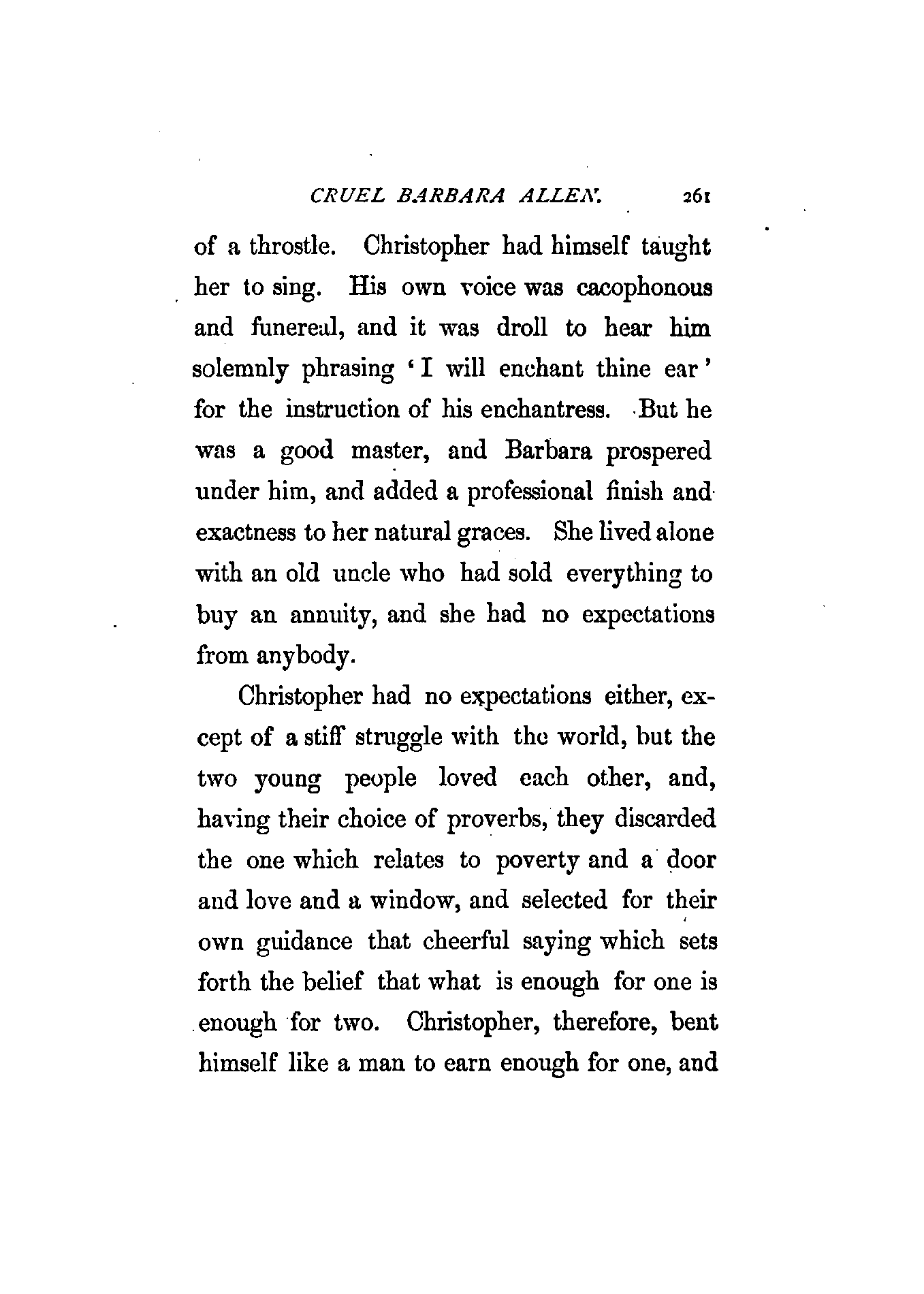 CRUEL BARBARA ALLEN. 261

of a throstle. Christopher had himself taught her to sing. His own voice was cacophonous and funereal, and it was droll to hear him solemnly phrasing 'I will enchant thine ear' for the instruction of his enchantress. But he was a good master, and Barbara prospered under him, and added a professional finish and exactness to her natural graces. She lived alone with an old uncle who had sold everything to buy an annuity, and she had no expectations from anybody.

Christopher had no expectations either, except of a stiff struggle with the world, but the two young people loved each other, and, having their choice of proverbs, they discarded the one which relates to poverty and a door and love and a window, and selected for their own guidance that cheerful saying which sets forth the belief that what is enough for one is enough for two. Christopher, therefore, bent himself like a man to earn enough for one, and